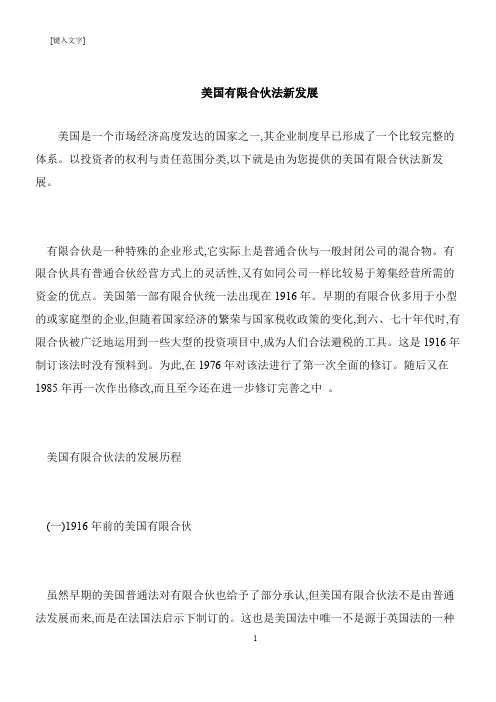 [键入文字]

美国有限合伙法新发展

美国是一个市场经济高度发达的国家之一,其企业制度早已形成了一个比较完整的体系。以投资者的权利与责任范围分类,以下就是由为您提供的美国有限合伙法新发展。

有限合伙是一种特殊的企业形式,它实际上是普通合伙与一般封闭公司的混合物。有限合伙具有普通合伙经营方式上的灵活性,又有如同公司一样比较易于筹集经营所需的资金的优点。美国第一部有限合伙统一法出现在 1916 年。早期的有限合伙多用于小型的或家庭型的企业,但随着国家经济的繁荣与国家税收政策的变化,到六、七十年代时,有限合伙被广泛地运用到一些大型的投资项目中,成为人们合法避税的工具。这是 1916 年制订该法时没有预料到。为此,在 1976 年对该法进行了第一次全面的修订。随后又在 1985 年再一次作出修改,而且至今还在进一步修订完善之中 。

美国有限合伙法的发展历程

(一)1916 年前的美国有限合伙

虽然早期的美国普通法对有限合伙也给予了部分承认,但美国有限合伙法不是由普通法发展而来,而是在法国法启示下制订的。这也是美国法中唯一不是源于英国法的一种

1